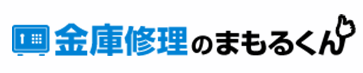 金庫修理のまもるくん